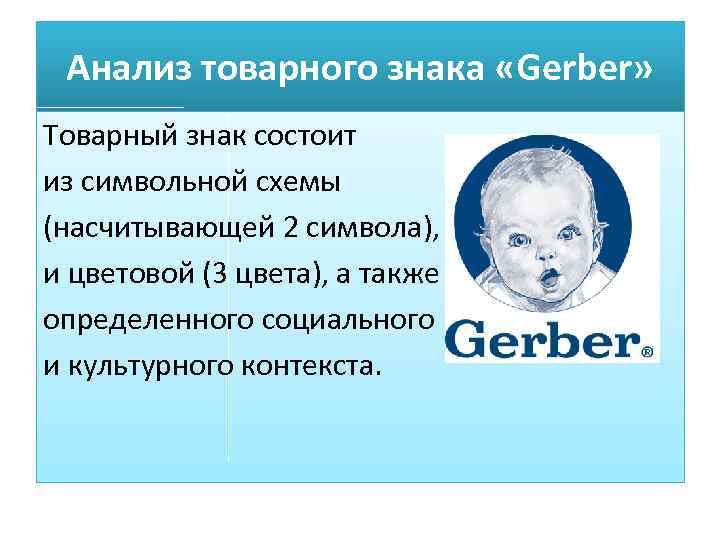 Анализ товарного знака «Gerber»

Товарный знак состоит из символьной схемы (насчитывающей 2 символа), и цветовой (3 цвета), а также определенного социального и культурного контекста.

Gerber®